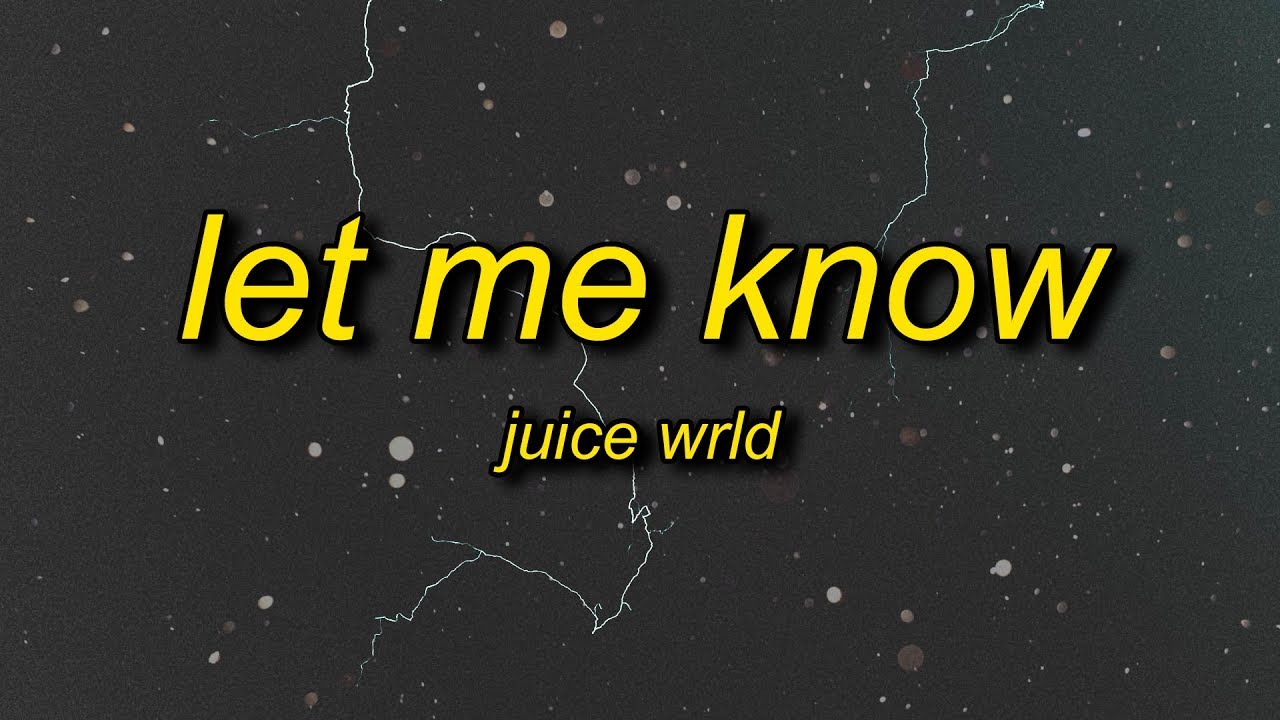 let me know

juice wrld